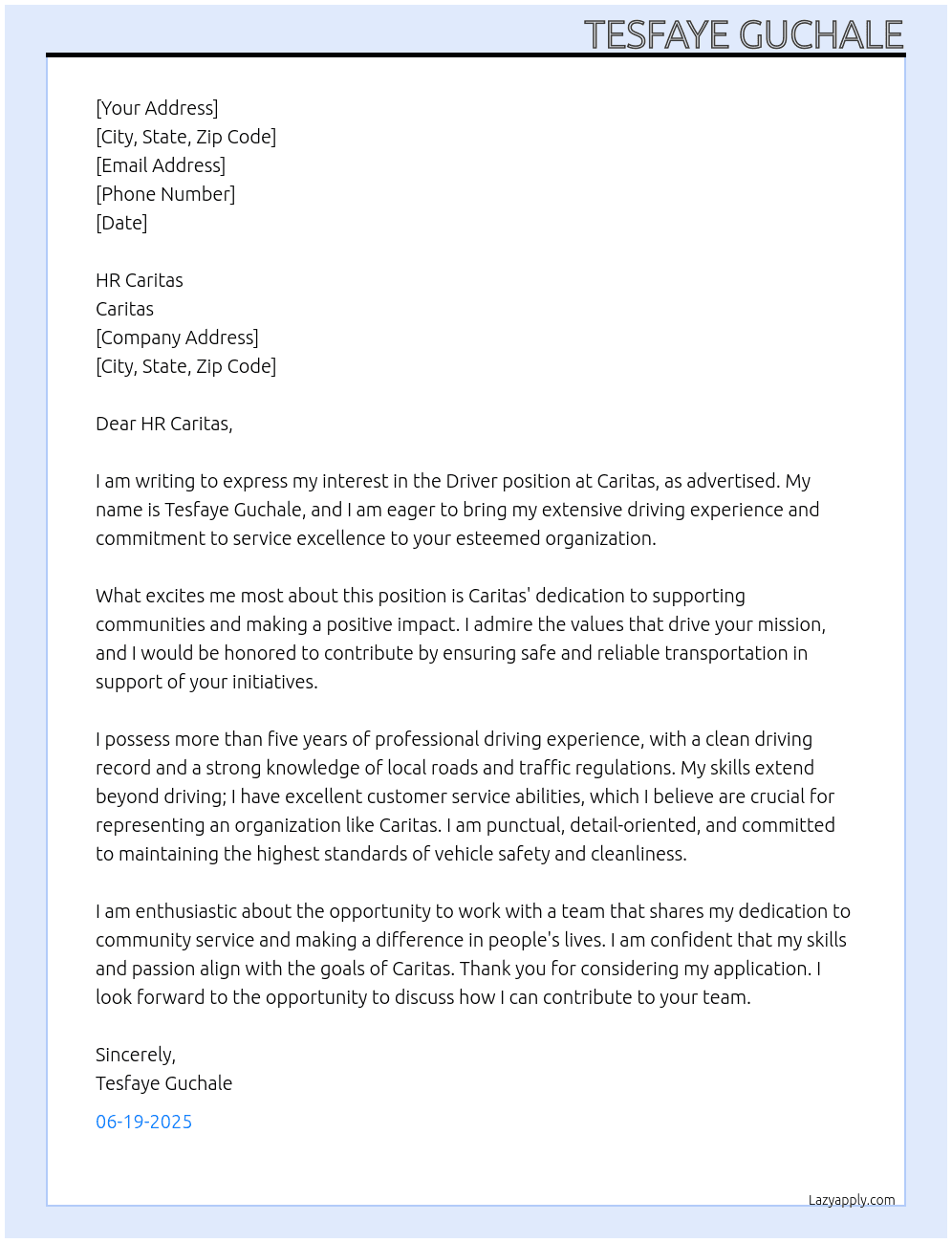 TESFAYE GUCHALE

[Your Address]
[City, State, Zip Code]
[Email Address]
[Phone Number]
[Date]

HR Caritas
Caritas
[Company Address]
[City, State, Zip Code]

Dear HR Caritas,

I am writing to express my interest in the Driver position at Caritas, as advertised. My name is Tesfaye Guchale, and I am eager to bring my extensive driving experience and commitment to service excellence to your esteemed organization.

What excites me most about this position is Caritas' dedication to supporting communities and making a positive impact. I admire the values that drive your mission, and I would be honored to contribute by ensuring safe and reliable transportation in support of your initiatives.

I possess more than five years of professional driving experience, with a clean driving record and a strong knowledge of local roads and traffic regulations. My skills extend beyond driving; I have excellent customer service abilities, which I believe are crucial for representing an organization like Caritas. I am punctual, detail-oriented, and committed to maintaining the highest standards of vehicle safety and cleanliness.

I am enthusiastic about the opportunity to work with a team that shares my dedication to community service and making a difference in people's lives. I am confident that my skills and passion align with the goals of Caritas. Thank you for considering my application. I look forward to the opportunity to discuss how I can contribute to your team.

Sincerely,
Tesfaye Guchale

06-19-2025

Lazyapply.com